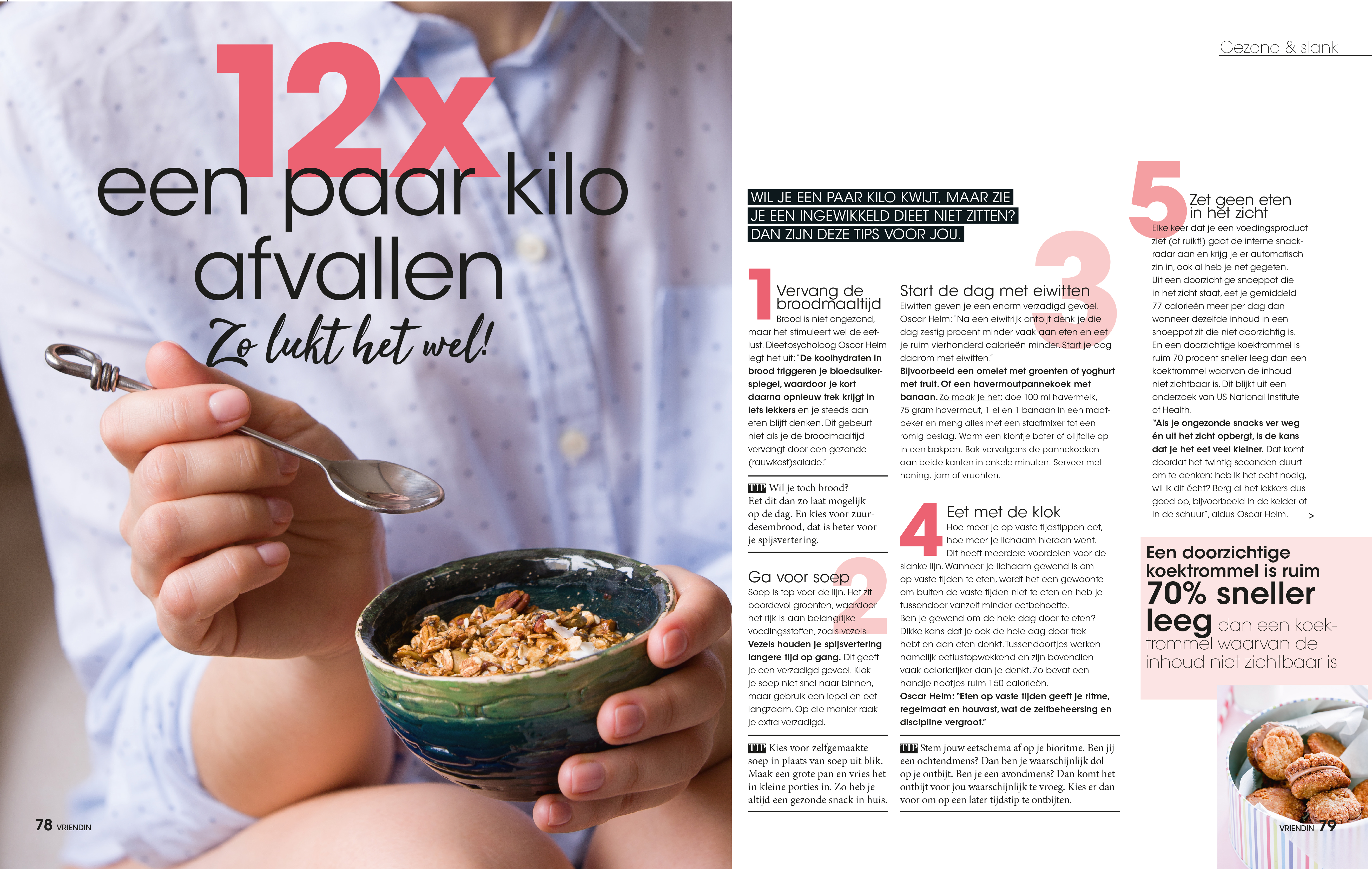 12x een paar kilo afvallen

Zo lukt het wel!

78 VRIENDIN

Gezond & slank

WIL JE EEN PAAR KILO KWIJT, MAAR ZIE JE EEN INGEWIKKELD DIEET NIET ZITTEN? DAN ZIJN DEZE TIPS VOOR JOU.

1 Vervang de broodmaaltijd

Brood is niet ongezond, maar het stimuleert wel de eetlust. Dieetpsycholoog Oscar Helm legt het uit: "De koolhydraten in brood triggeren je bloedsuikerspiegel, waardoor je kort daarna opnieuw trek krijgt in iets lekkers en je steeds aan eten blijft denken. Dit gebeurt niet als je de broodmaaltijd vervangt door een gezonde (rauwkost)salade."

TIP Wil je toch brood? Eet dit dan zo laat mogelijk op de dag. En kies voor zuurdesembrood, dat is beter voor je spijsvertering.

2 Ga voor soep

Soep is top voor de lijn. Het zit boordevol groenten, waardoor het rijk is aan belangrijke voedingsstoffen, zoals vezels. Vezels houden je spijsvertering langere tijd op gang. Dit geeft je een verzadigd gevoel. Klok je soep niet snel naar binnen, maar gebruik een lepel en eet langzaam. Op die manier raak je extra verzadigd.

TIP Kies voor zelfgemaakte soep in plaats van soep uit blik. Maak een grote pan en vries het in kleine porties in. Zo heb je altijd een gezonde snack in huis.

3 Start de dag met eiwitten

Eiwitten geven je een enorm verzadigd gevoel. Oscar Helm: "Na een eiwitrijk ontbijt denk je die dag zestig procent minder vaak aan eten en eet je ruim vierhonderd calorieën minder. Start je dag daarom met eiwitten."
Bijvoorbeeld een omelet met groenten of yoghurt met fruit. Of een havermoutpannekoek met banaan. Zo maak je het: doe 100 ml havermelk, 75 gram havermout, 1 ei en 1 banaan in een maatbeker en meng alles met een staafmixer tot een romig beslag. Warm een klontje boter of olijfolie op in een bakpan. Bak vervolgens de pannekoeken aan beide kanten in enkele minuten. Serveer met honing, jam of vruchten.

4 Eet met de klok

Hoe meer je op vaste tijdstippen eet, hoe meer je lichaam hieraan went. Dit heeft meerdere voordelen voor de slanke lijn. Wanneer je lichaam gewend is om op vaste tijden te eten, wordt het een gewoonte om buiten de vaste tijden niet te eten en heb je tussendoor vanzelf minder eetbehoefte. Ben je gewend om de hele dag door te eten? Dikke kans dat je ook de hele dag door trek hebt en aan eten denkt. Tussendoortjes werken namelijk eetlustopwekkend en zijn bovendien vaak calorierijker dan je denkt. Zo bevat een handje nootjes ruim 150 calorieën.
Oscar Helm: "Eten op vaste tijden geeft je ritme, regelmaat en houvast, wat de zelfbeheersing en discipline vergroot."

TIP Stem jouw eetschema af op je bioritme. Ben jij een ochtendmens? Dan ben je waarschijnlijk dol op je ontbijt. Ben je een avondmens? Dan komt het ontbijt voor jou waarschijnlijk te vroeg. Kies er dan voor om op een later tijdstip te ontbijten.

5 Zet geen eten in het zicht

Elke keer dat je een voedingsproduct ziet (of ruikt!) gaat de interne snackradar aan en krijg je er automatisch zin in, ook al heb je net gegeten. Uit een doorzichtige snoeppot die in het zicht staat, eet je gemiddeld 77 calorieën meer per dag dan wanneer dezelfde inhoud in een snoeppot zit die niet doorzichtig is. En een doorzichtige koektrommel is ruim 70 procent sneller leeg dan een koektrommel waarvan de inhoud niet zichtbaar is. Dit blijkt uit een onderzoek van US National Institute of Health.
"Als je ongezonde snacks ver weg én uit het zicht opbergt, is de kans dat je het eet veel kleiner. Dat komt doordat het twintig seconden duurt om te denken: heb ik het echt nodig, wil ik dit écht? Berg al het lekkers dus goed op, bijvoorbeeld in de kelder of in de schuur", aldus Oscar Helm. >

Een doorzichtige koektrommel is ruim 70% sneller leeg dan een koektrommel waarvan de inhoud niet zichtbaar is

VRIENDIN 79